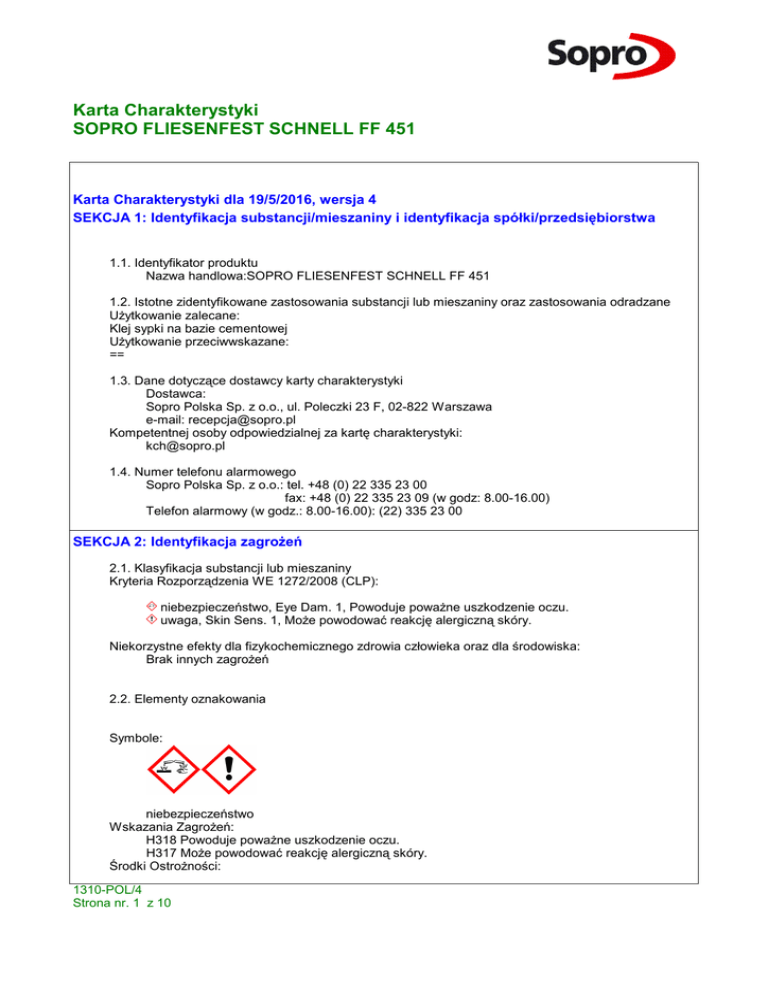 Sopro

Karta Charakterystyki
SOPRO FLIESENFEST SCHNELL FF 451

Karta Charakterystyki dla 19/5/2016, wersja 4
SEKCJA 1: Identyfikacja substancji/mieszaniny i identyfikacja spółki/przedsiębiorstwa

1.1. Identyfikator produktu
Nazwa handlowa:SOPRO FLIESENFEST SCHNELL FF 451

1.2. Istotne zidentyfikowane zastosowania substancji lub mieszaniny oraz zastosowania odradzane
Użytkowanie zalecane:
Klej sypki na bazie cementowej
Użytkowanie przeciwwskazane:
==

1.3. Dane dotyczące dostawcy karty charakterystyki
Dostawca:
Sopro Polska Sp. z o.o., ul. Poleczki 23 F, 02-822 Warszawa
e-mail: recepcja@sopro.pl
Kompetentnej osoby odpowiedzialnej za kartę charakterystyki:
kch@sopro.pl

1.4. Numer telefonu alarmowego
Sopro Polska Sp. z o.o.: tel. +48 (0) 22 335 23 00
fax: +48 (0) 22 335 23 09 (w godz: 8.00-16.00)
Telefon alarmowy (w godz.: 8.00-16.00): (22) 335 23 00

SEKCJA 2: Identyfikacja zagrożeń

2.1. Klasyfikacja substancji lub mieszaniny
Kryteria Rozporządzenia WE 1272/2008 (CLP):

niebezpieczeństwo, Eye Dam. 1, Powoduje poważne uszkodzenie oczu.
uwaga, Skin Sens. 1, Może powodować reakcję alergiczną skóry.

Niekorzystne efekty dla fizykochemicznego zdrowia człowieka oraz dla środowiska:
Brak innych zagrożeń

2.2. Elementy oznakowania

Symbole:

niebezpieczeństwo
Wskazania Zagrożeń:
H318 Powoduje poważne uszkodzenie oczu.
H317 Może powodować reakcję alergiczną skóry.
Środki Ostrożności:

1310-POL/4
Strona nr. 1 z 10